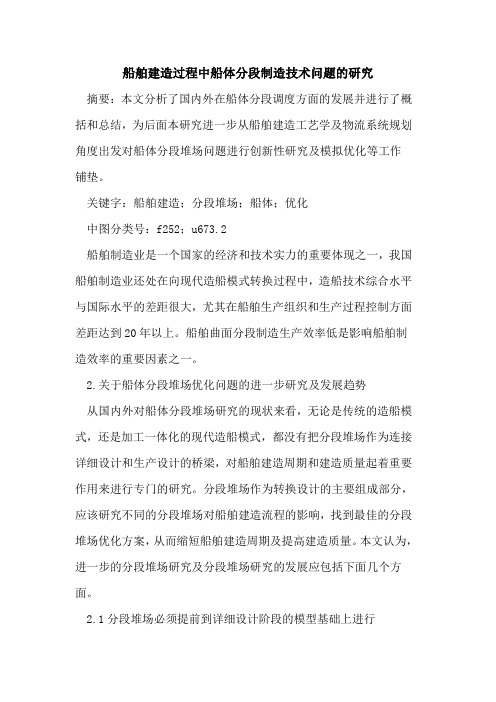 船舶建造过程中船体分段制造技术问题的研究

摘要：本文分析了国内外在船体分段调度方面的发展并进行了概括和总结，为后面本研究进一步从船舶建造工艺学及物流系统规划角度出发对船体分段堆场问题进行创新性研究及模拟优化等工作铺垫。

关键字：船舶建造；分段堆场；船体；优化

中图分类号：f252；u673.2

船舶制造业是一个国家的经济和技术实力的重要体现之一，我国船舶制造业还处在向现代造船模式转换过程中，造船技术综合水平与国际水平的差距很大，尤其在船舶生产组织和生产过程控制方面差距达到20年以上。船舶曲面分段制造生产效率低是影响船舶制造效率的重要因素之一。

2.关于船体分段堆场优化问题的进一步研究及发展趋势

从国内外对船体分段堆场研究的现状来看，无论是传统的造船模式，还是加工一体化的现代造船模式，都没有把分段堆场作为连接详细设计和生产设计的桥梁，对船舶建造周期和建造质量起着重要作用来进行专门的研究。分段堆场作为转换设计的主要组成部分，应该研究不同的分段堆场对船舶建造流程的影响，找到最佳的分段堆场优化方案，从而缩短船舶建造周期及提高建造质量。本文认为，进一步的分段堆场研究及分段堆场研究的发展应包括下面几个方面。

2.1分段堆场必须提前到详细设计阶段的模型基础上进行